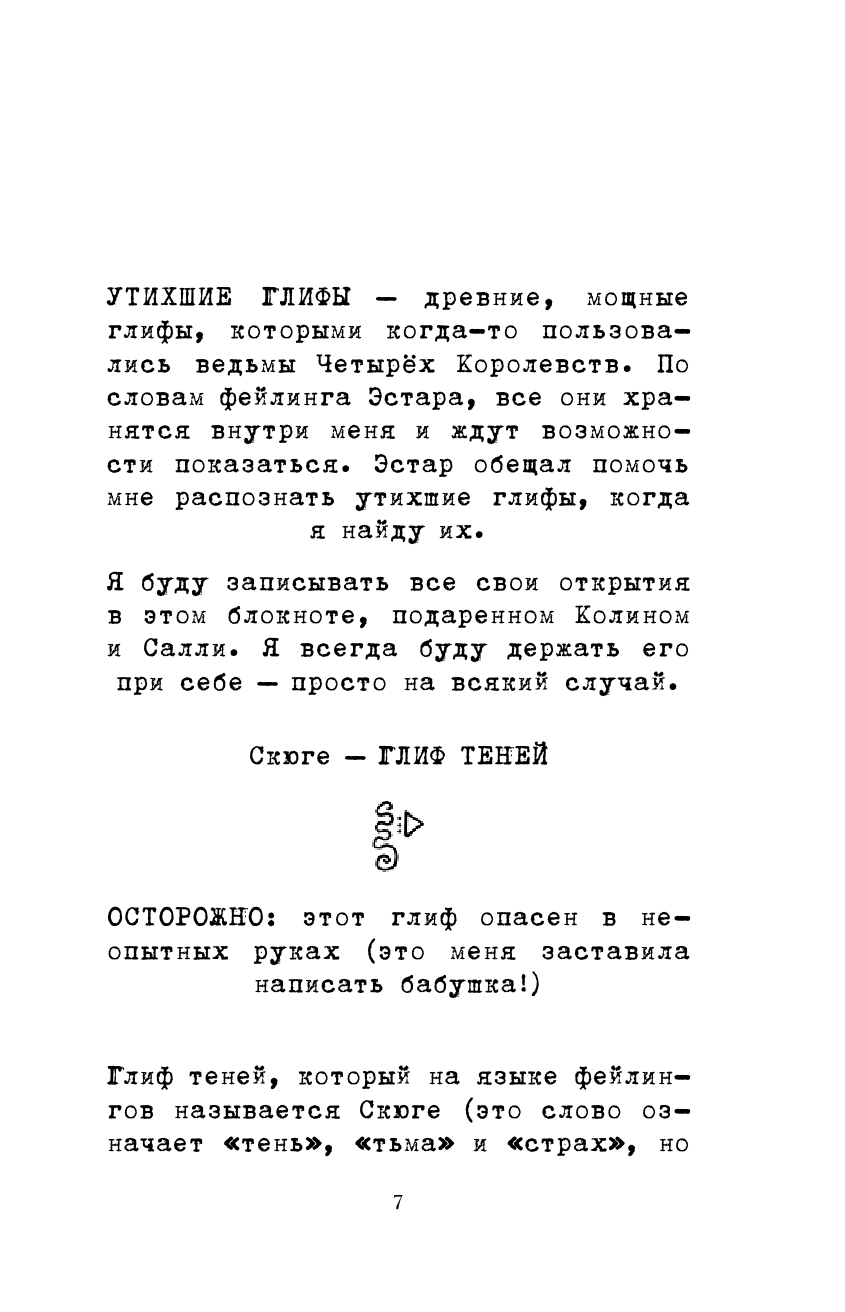 УТИХШИЕ ГЛИФЫ — древние, мощные глифы, которыми когда-то пользовались ведьмы Четырёх Королевств. По словам фейлинга Эстара, все они хранятся внутри меня и ждут возможности показаться. Эстар обещал помочь мне распознать утихшие глифы, когда я найду их.

Я буду записывать все свои открытия в этом блокноте, подаренном Колином и Салли. Я всегда буду держать его при себе — просто на всякий случай.

Скюге — ГЛИФ ТЕНЕЙ

ОСТОРОЖНО: этот глиф опасен в неопытных руках (это меня заставила написать бабушка!)

Глиф теней, который на языке фейлингов называется Скюге (это слово означает «тень», «тьма» и «страх», но

7